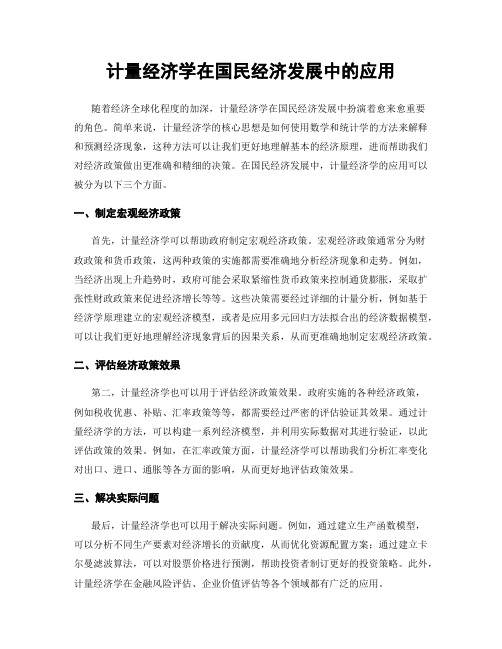 计量经济学在国民经济发展中的应用

随着经济全球化程度的加深，计量经济学在国民经济发展中扮演着愈来愈重要的角色。简单来说，计量经济学的核心思想是如何使用数学和统计学的方法来解释和预测经济现象，这种方法可以让我们更好地理解基本的经济原理，进而帮助我们对经济政策做出更准确和精细的决策。在国民经济发展中，计量经济学的应用可以被分为以下三个方面。

一、制定宏观经济政策

首先，计量经济学可以帮助政府制定宏观经济政策。宏观经济政策通常分为财政政策和货币政策，这两种政策的实施都需要准确地分析经济现象和走势。例如，当经济出现上升趋势时，政府可能会采取紧缩性货币政策来控制通货膨胀，采取扩张性财政政策来促进经济增长等等。这些决策需要经过详细的计量分析，例如基于经济学原理建立的宏观经济模型，或者是应用多元回归方法拟合出的经济数据模型，可以让我们更好地理解经济现象背后的因果关系，从而更准确地制定宏观经济政策。

二、评估经济政策效果

第二，计量经济学也可以用于评估经济政策效果。政府实施的各种经济政策，例如税收优惠、补贴、汇率政策等等，都需要经过严密的评估验证其效果。通过计量经济学的方法，可以构建一系列经济模型，并利用实际数据对其进行验证，以此评估政策的效果。例如，在汇率政策方面，计量经济学可以帮助我们分析汇率变化对出口、进口、通胀等各方面的影响，从而更好地评估政策效果。

三、解决实际问题

最后，计量经济学也可以用于解决实际问题。例如，通过建立生产函数模型，可以分析不同生产要素对经济增长的贡献度，从而优化资源配置方案；通过建立卡尔曼滤波算法，可以对股票价格进行预测，帮助投资者制订更好的投资策略。此外，计量经济学在金融风险评估、企业价值评估等各个领域都有广泛的应用。